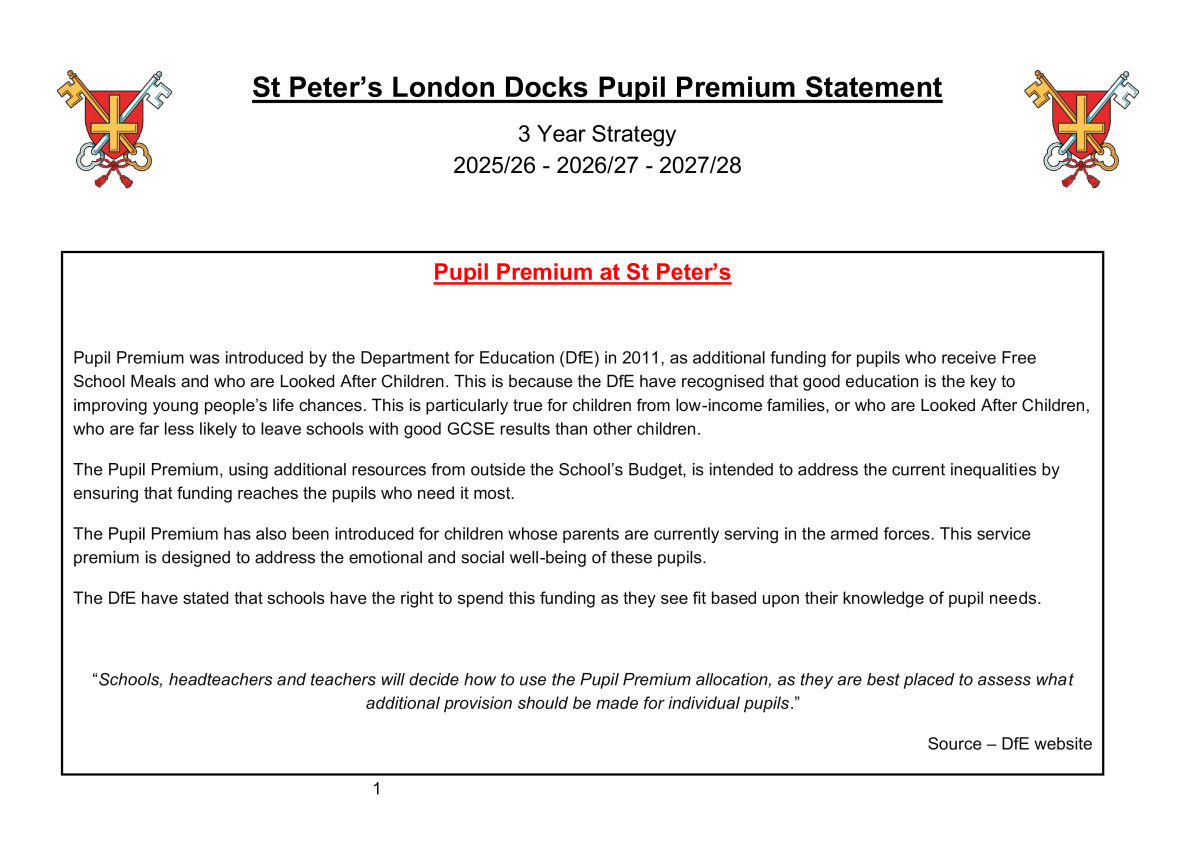 St Peter’s London Docks Pupil Premium Statement

3 Year Strategy
2025/26 - 2026/27 - 2027/28

Pupil Premium at St Peter’s

Pupil Premium was introduced by the Department for Education (DfE) in 2011, as additional funding for pupils who receive Free School Meals and who are Looked After Children. This is because the DfE have recognised that good education is the key to improving young people’s life chances. This is particularly true for children from low-income families, or who are Looked After Children, who are far less likely to leave schools with good GCSE results than other children.

The Pupil Premium, using additional resources from outside the School’s Budget, is intended to address the current inequalities by ensuring that funding reaches the pupils who need it most.

The Pupil Premium has also been introduced for children whose parents are currently serving in the armed forces. This service premium is designed to address the emotional and social well-being of these pupils.

The DfE have stated that schools have the right to spend this funding as they see fit based upon their knowledge of pupil needs.

“Schools, headteachers and teachers will decide how to use the Pupil Premium allocation, as they are best placed to assess what additional provision should be made for individual pupils.”

Source – DfE website

1